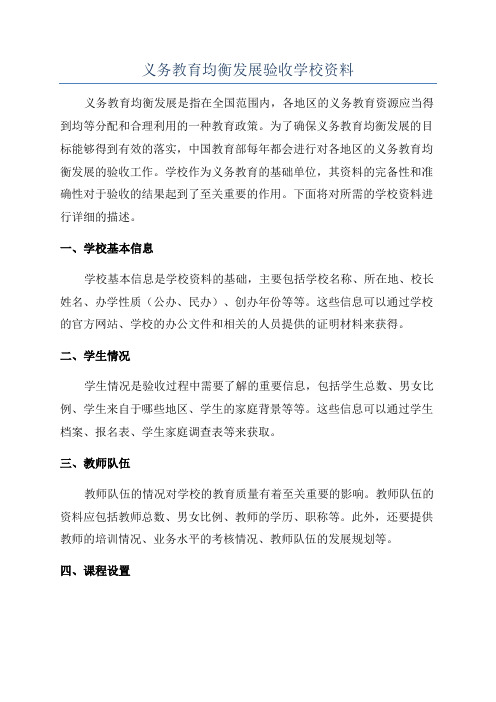 义务教育均衡发展验收学校资料

义务教育均衡发展是指在全国范围内，各地区的义务教育资源应当得到均等分配和合理利用的一种教育政策。为了确保义务教育均衡发展的目标能够得到有效的落实，中国教育部每年都会进行对各地区的义务教育均衡发展的验收工作。学校作为义务教育的基础单位，其资料的完备性和准确性对于验收的结果起到了至关重要的作用。下面将对所需的学校资料进行详细的描述。

一、学校基本信息

学校基本信息是学校资料的基础，主要包括学校名称、所在地、校长姓名、办学性质（公办、民办）、创办年份等等。这些信息可以通过学校的官方网站、学校的办公文件和相关的人员提供的证明材料来获得。

二、学生情况

学生情况是验收过程中需要了解的重要信息，包括学生总数、男女比例、学生来自于哪些地区、学生的家庭背景等等。这些信息可以通过学生档案、报名表、学生家庭调查表等来获取。

三、教师队伍

教师队伍的情况对学校的教育质量有着至关重要的影响。教师队伍的资料应包括教师总数、男女比例、教师的学历、职称等。此外，还要提供教师的培训情况、业务水平的考核情况、教师队伍的发展规划等。

四、课程设置